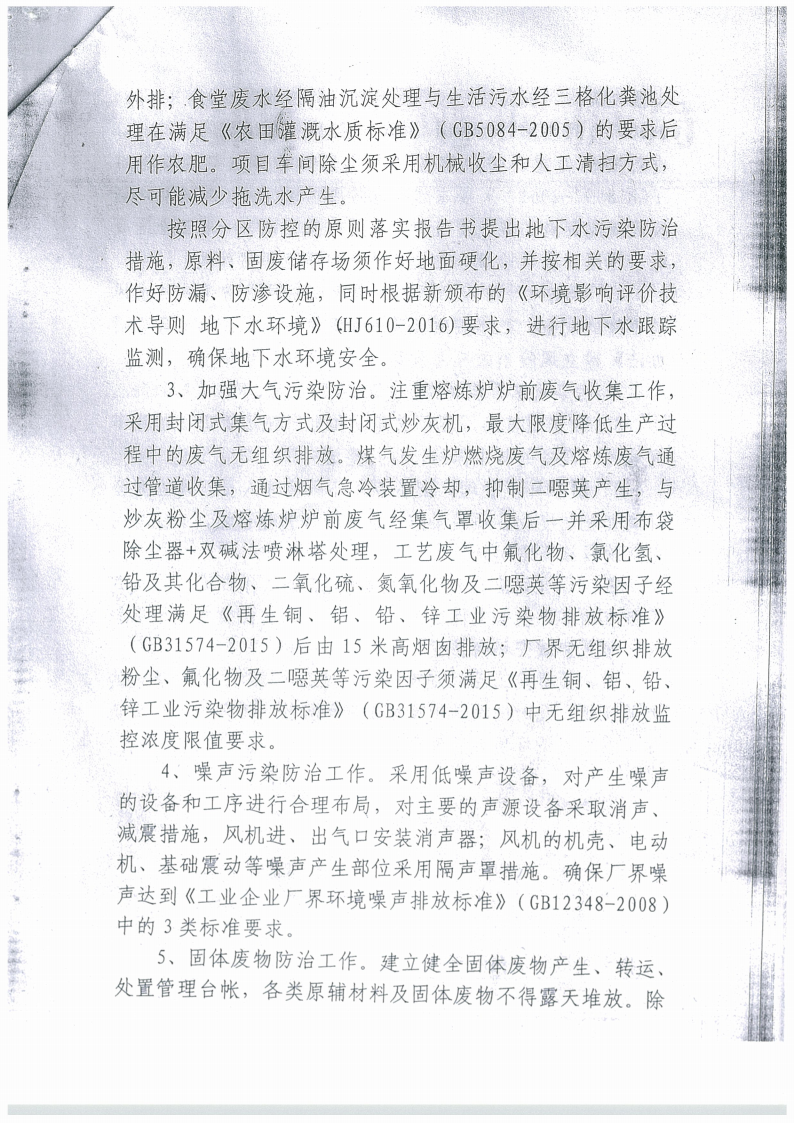 外排；食堂废水经隔油沉淀处理与生活污水经三格化粪池处理在满足《农田灌溉水质标准》（GB5084-2005）的要求后用作农肥。项目车间除尘须采用机械收尘和人工清扫方式，尽可能减少拖洗水产生。

按照分区防控的原则落实报告书提出地下水污染防治措施，原料、固废储存场须作好地面硬化，并按相关的要求，作好防漏、防渗设施，同时根据新颁布的《环境影响评价技术导则 地下水环境》(HJ610-2016)要求，进行地下水跟踪监测，确保地下水环境安全。

3、加强大气污染防治。注重熔炼炉炉前废气收集工作，采用封闭式集气方式及封闭式炒灰机，最大限度降低生产过程中的废气无组织排放。煤气发生炉燃烧废气及熔炼废气通过管道收集，通过烟气急冷装置冷却，抑制二噁英产生，与炒灰粉尘及熔炼炉炉前废气经集气罩收集后一并采用布袋除尘器+双碱法喷淋塔处理，工艺废气中氟化物、氯化氢、铅及其化合物、二氧化硫、氮氧化物及二噁英等污染因子经处理满足《再生铜、铝、铅、锌工业污染物排放标准》（GB31574-2015）后由15米高烟囱排放；厂界无组织排放粉尘、氟化物及二噁英等污染因子须满足《再生铜、铝、铅、锌工业污染物排放标准》（GB31574-2015）中无组织排放监控浓度限值要求。

4、噪声污染防治工作。采用低噪声设备，对产生噪声的设备和工序进行合理布局，对主要的声源设备采取消声、减震措施，风机进、出气口安装消声器；风机的机壳、电动机、基础震动等噪声产生部位采用隔声罩措施。确保厂界噪声达到《工业企业厂界环境噪声排放标准》（GB12348-2008）中的3类标准要求。

5、固体废物防治工作。建立健全固体废物产生、转运、处置管理台帐，各类原辅材料及固体废物不得露天堆放。除